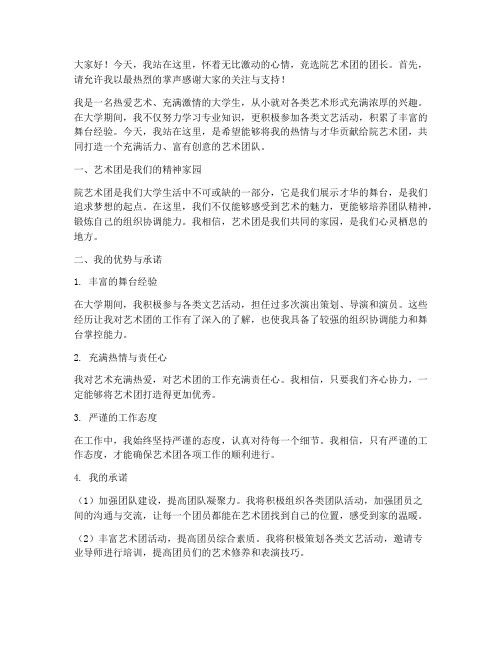 大家好！今天，我站在这里，怀着无比激动的心情，竞选院艺术团的团长。首先，请允许我以最热烈的掌声感谢大家的关注与支持！

我是一名热爱艺术、充满激情的大学生，从小就对各类艺术形式充满浓厚的兴趣。在大学期间，我不仅努力学习专业知识，更积极参加各类文艺活动，积累了丰富的舞台经验。今天，我站在这里，是希望能够将我的热情与才华贡献给院艺术团，共同打造一个充满活力、富有创意的艺术团队。

一、艺术团是我们的精神家园

院艺术团是我们大学生活中不可或缺的一部分，它是我们展示才华的舞台，是我们追求梦想的起点。在这里，我们不仅能够感受到艺术的魅力，更能够培养团队精神，锻炼自己的组织协调能力。我相信，艺术团是我们共同的家园，是我们心灵栖息的地方。

二、我的优势与承诺

1. 丰富的舞台经验

在大学期间，我积极参与各类文艺活动，担任过多次演出策划、导演和演员。这些经历让我对艺术团的工作有了深入的了解，也使我具备了较强的组织协调能力和舞台掌控能力。

2. 充满热情与责任心

我对艺术充满热爱，对艺术团的工作充满责任心。我相信，只要我们齐心协力，一定能够将艺术团打造得更加优秀。

3. 严谨的工作态度

在工作中，我始终坚持严谨的态度，认真对待每一个细节。我相信，只有严谨的工作态度，才能确保艺术团各项工作的顺利进行。

4. 我的承诺

（1）加强团队建设，提高团队凝聚力。我将积极组织各类团队活动，加强团员之间的沟通与交流，让每一个团员都能在艺术团找到自己的位置，感受到家的温暖。

（2）丰富艺术团活动，提高团员综合素质。我将积极策划各类文艺活动，邀请专业导师进行培训，提高团员们的艺术修养和表演技巧。